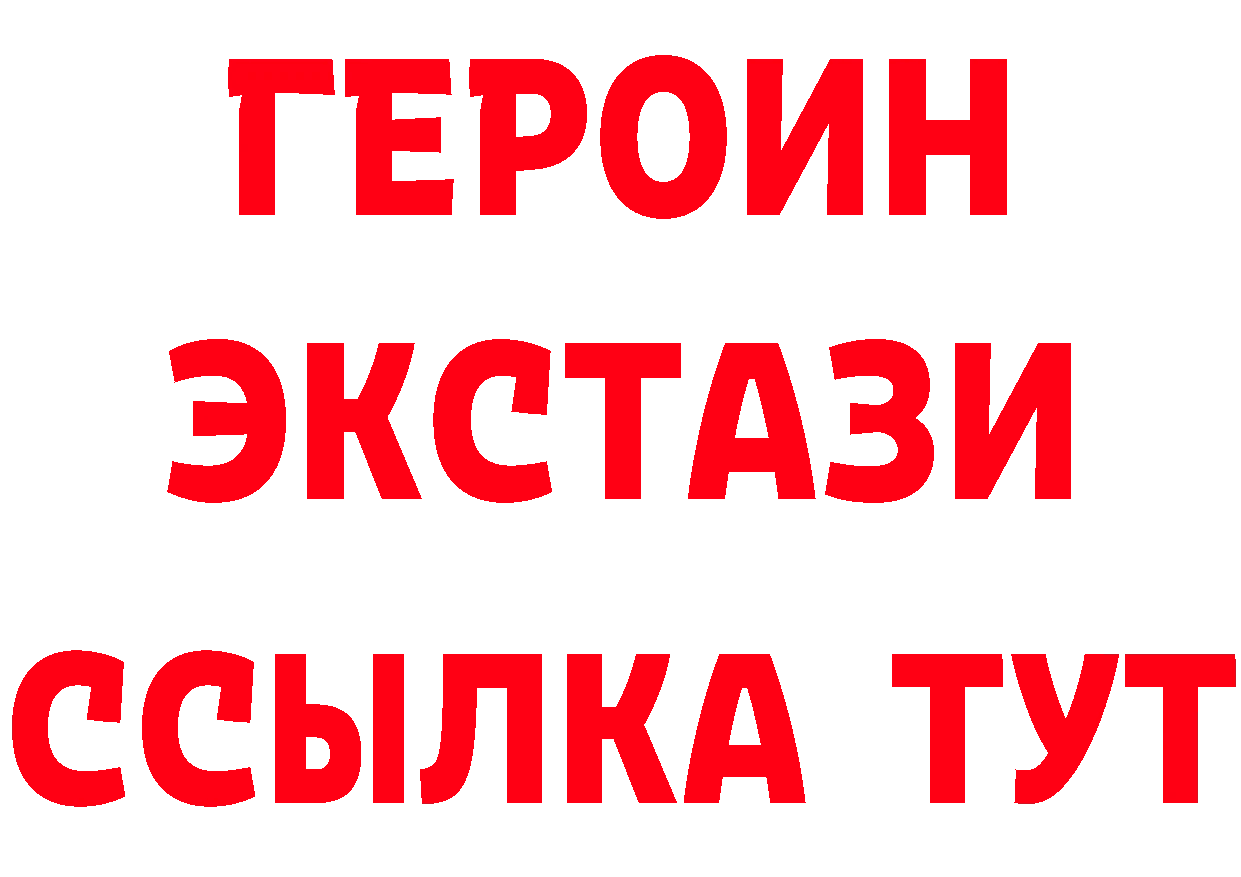 ГЕРОИН
ЭКСТАЗИ
ССЫЛКА ТУТ